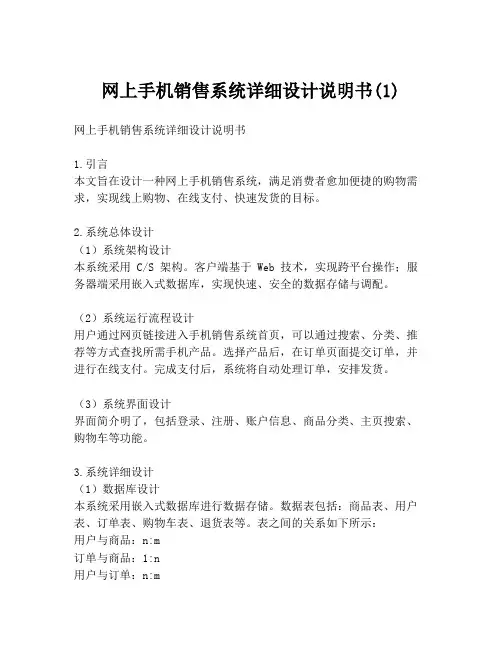 网上手机销售系统详细设计说明书(1)

网上手机销售系统详细设计说明书

1.引言
本文旨在设计一种网上手机销售系统，满足消费者愈加便捷的购物需求，实现线上购物、在线支付、快速发货的目标。

2.系统总体设计
（1）系统架构设计
本系统采用 C/S 架构。客户端基于 Web 技术，实现跨平台操作；服务器端采用嵌入式数据库，实现快速、安全的数据存储与调配。

（2）系统运行流程设计
用户通过网页链接进入手机销售系统首页，可以通过搜索、分类、推荐等方式查找所需手机产品。选择产品后，在订单页面提交订单，并进行在线支付。完成支付后，系统将自动处理订单，安排发货。

（3）系统界面设计
界面简介明了，包括登录、注册、账户信息、商品分类、主页搜索、购物车等功能。

3.系统详细设计
（1）数据库设计
本系统采用嵌入式数据库进行数据存储。数据表包括：商品表、用户表、订单表、购物车表、退货表等。表之间的关系如下所示：
用户与商品：n:m
订单与商品：1:n
用户与订单：n:m